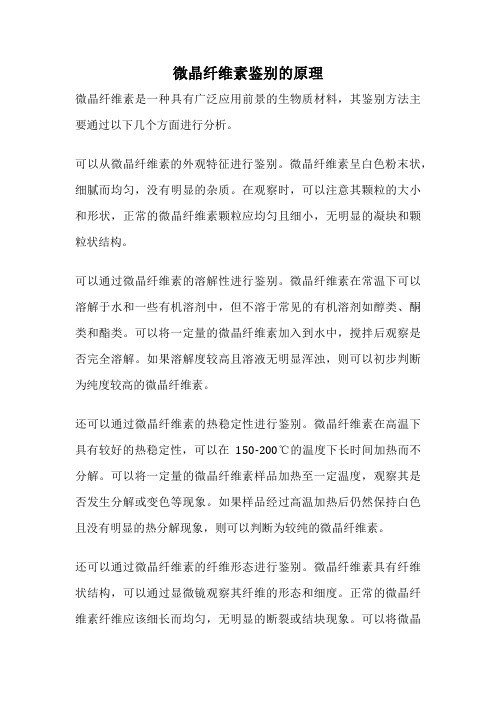 微晶纤维素鉴别的原理

微晶纤维素是一种具有广泛应用前景的生物质材料，其鉴别方法主要通过以下几个方面进行分析。

可以从微晶纤维素的外观特征进行鉴别。微晶纤维素呈白色粉末状，细腻而均匀，没有明显的杂质。在观察时，可以注意其颗粒的大小和形状，正常的微晶纤维素颗粒应均匀且细小，无明显的凝块和颗粒状结构。

可以通过微晶纤维素的溶解性进行鉴别。微晶纤维素在常温下可以溶解于水和一些有机溶剂中，但不溶于常见的有机溶剂如醇类、酮类和酯类。可以将一定量的微晶纤维素加入到水中，搅拌后观察是否完全溶解。如果溶解度较高且溶液无明显浑浊，则可以初步判断为纯度较高的微晶纤维素。

还可以通过微晶纤维素的热稳定性进行鉴别。微晶纤维素在高温下具有较好的热稳定性，可以在 150-200℃的温度下长时间加热而不分解。可以将一定量的微晶纤维素样品加热至一定温度，观察其是否发生分解或变色等现象。如果样品经过高温加热后仍然保持白色且没有明显的热分解现象，则可以判断为较纯的微晶纤维素。

还可以通过微晶纤维素的纤维形态进行鉴别。微晶纤维素具有纤维状结构，可以通过显微镜观察其纤维的形态和细度。正常的微晶纤维素纤维应该细长而均匀，无明显的断裂或结块现象。可以将微晶